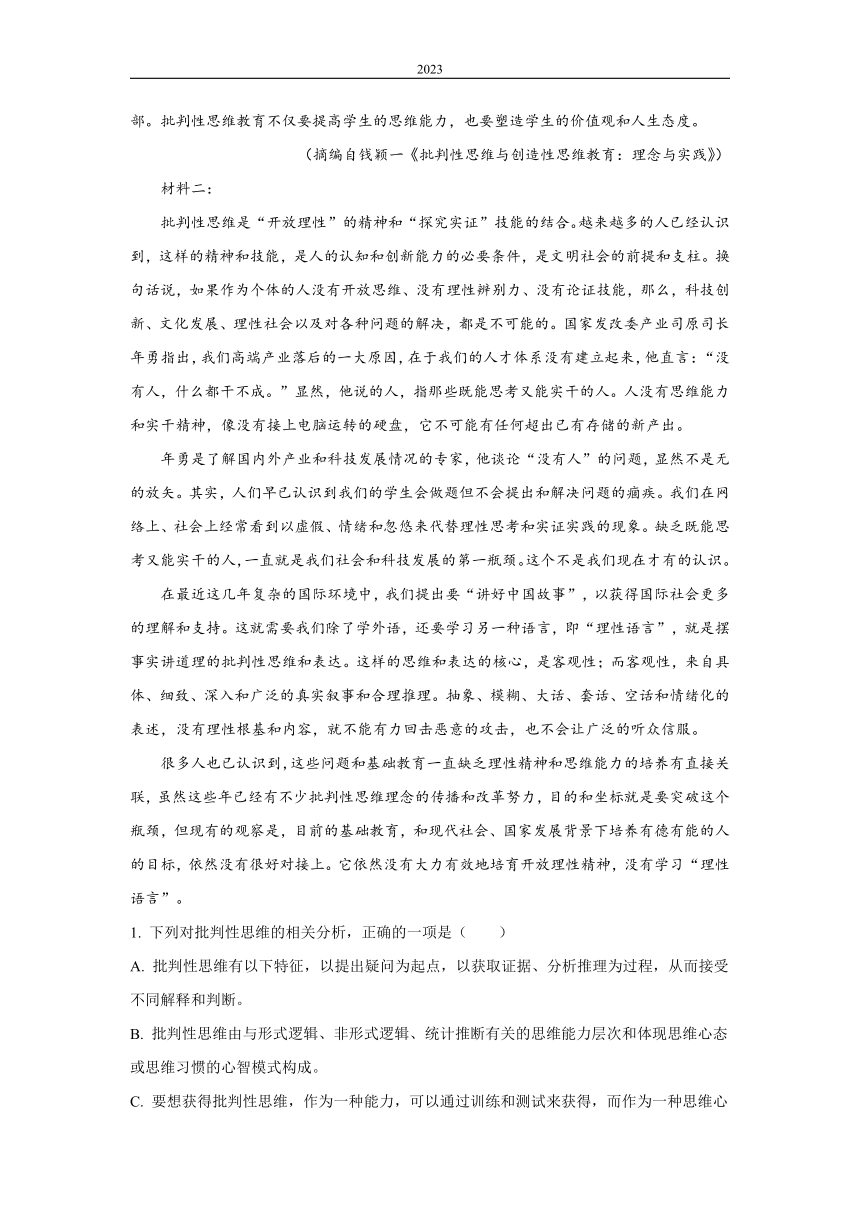 2023

部。批判性思维教育不仅要提高学生的思维能力，也要塑造学生的价值观和人生态度。

（摘编自钱颖一《批判性思维与创造性思维教育：理念与实践》）

材料二：

批判性思维是“开放理性”的精神和“探究实证”技能的结合。越来越多的人已经认识到，这样的精神和技能，是人的认知和创新能力的必要条件，是文明社会的前提和支柱。换句话说，如果作为个体的人没有开放思维、没有理性辨别力、没有论证技能，那么，科技创新、文化发展、理性社会以及对各种问题的解决，都是不可能的。国家发改委产业司原司长年勇指出，我们高端产业落后的一大原因，在于我们的人才体系没有建立起来，他直言：“没有人，什么都干不成。”显然，他说的人，指那些既能思考又能实干的人。人没有思维能力和实干精神，像没有接上电脑运转的硬盘，它不可能有任何超出已有存储的新产出。

年勇是了解国内外产业和科技发展情况的专家，他谈论“没有人”的问题，显然不是无的放矢。其实，人们早已认识到我们的学生会做题但不会提出和解决问题的痼疾。我们在网络上、社会上经常看到以虚假、情绪和忽悠来代替理性思考和实证实践的现象。缺乏既能思考又能实干的人，一直就是我们社会和科技发展的第一瓶颈。这个不是我们现在才有的认识。

在最近这几年复杂的国际环境中，我们提出要“讲好中国故事”，以获得国际社会更多的理解和支持。这就需要我们除了学外语，还要学习另一种语言，即“理性语言”，就是摆事实讲道理的批判性思维和表达。这样的思维和表达的核心，是客观性；而客观性，来自具体、细致、深入和广泛的真实叙事和合理推理。抽象、模糊、大话、套话、空话和情绪化的表述，没有理性根基和内容，就不能有力回击恶意的攻击，也不会让广泛的听众信服。

很多人也已认识到，这些问题和基础教育一直缺乏理性精神和思维能力的培养有直接关联，虽然这些年已经有不少批判性思维理念的传播和改革努力，目的和坐标就是要突破这个瓶颈，但现有的观察是，目前的基础教育，和现代社会、国家发展背景下培养有德有能的人的目标，依然没有很好对接上。它依然没有大力有效地培育开放理性精神，没有学习“理性语言”。

1. 下列对批判性思维的相关分析，正确的一项是（　　）

A. 批判性思维有以下特征，以提出疑问为起点，以获取证据、分析推理为过程，从而接受不同解释和判断。

B. 批判性思维由与形式逻辑、非形式逻辑、统计推断有关的思维能力层次和体现思维心态或思维习惯的心智模式构成。

C. 要想获得批判性思维，作为一种能力，可以通过训练和测试来获得，而作为一种思维心